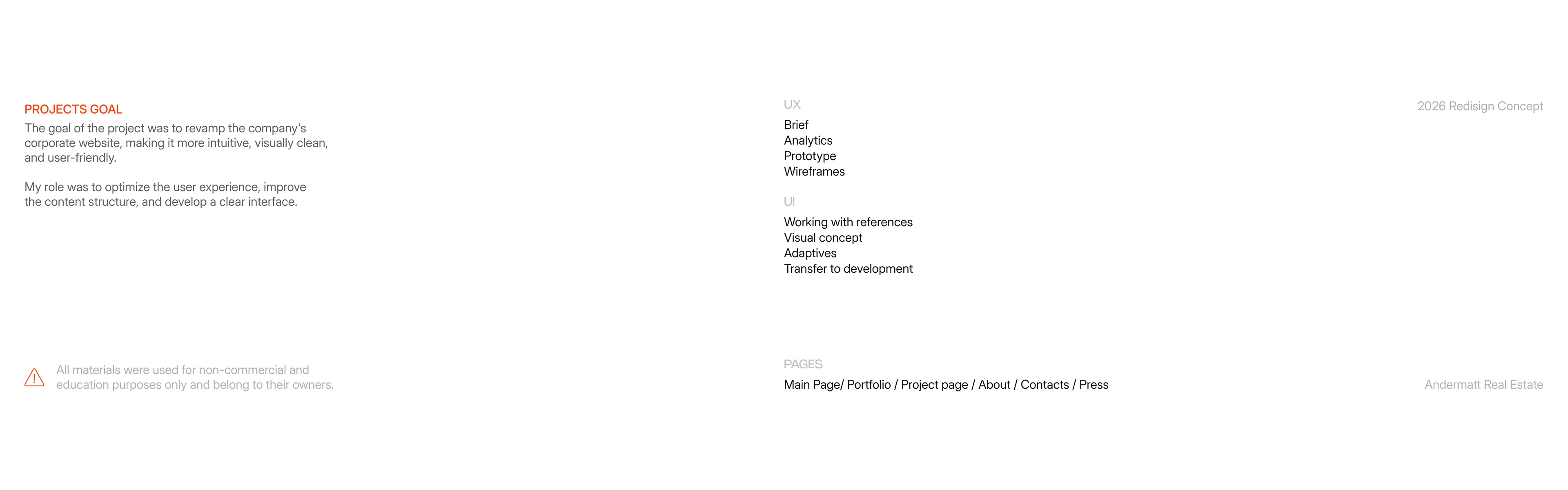 PROJECTS GOAL

The goal of the project was to revamp the company's corporate website, making it more intuitive, visually clean, and user-friendly.

My role was to optimize the user experience, improve the content structure, and develop a clear interface.

All materials were used for non-commercial and education purposes only and belong to their owners.

UX

Brief
Analytics
Prototype
Wireframes

UI

Working with references
Visual concept
Adaptives
Transfer to development

PAGES

Main Page/ Portfolio / Project page / About / Contacts / Press

2026 Redisign Concept

Andermatt Real Estate